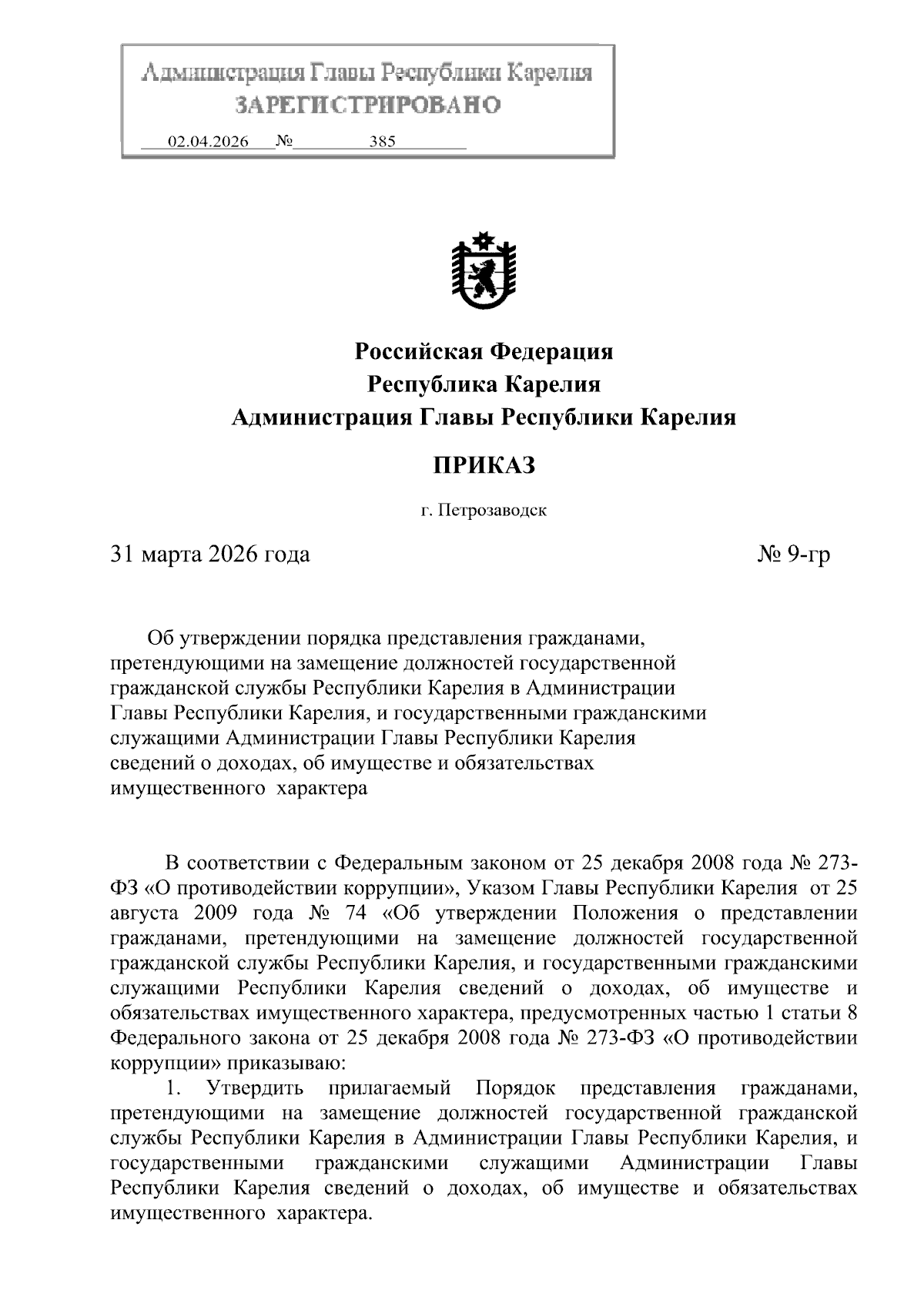 Администрация Главы Республики Карелия
ЗАРЕГИСТРИРОВАНО
02.04.2026 № 385

Российская Федерация
Республика Карелия
Администрация Главы Республики Карелия

ПРИКАЗ

г. Петрозаводск

31 марта 2026 года № 9-гр

Об утверждении порядка представления гражданами, претендующими на замещение должностей государственной гражданской службы Республики Карелия в Администрации Главы Республики Карелия, и государственными гражданскими служащими Администрации Главы Республики Карелия сведений о доходах, об имуществе и обязательствах имущественного характера

В соответствии с Федеральным законом от 25 декабря 2008 года № 273-ФЗ «О противодействии коррупции», Указом Главы Республики Карелия от 25 августа 2009 года № 74 «Об утверждении Положения о представлении гражданами, претендующими на замещение должностей государственной гражданской службы Республики Карелия, и государственными гражданскими служащими Республики Карелия сведений о доходах, об имуществе и обязательствах имущественного характера, предусмотренных частью 1 статьи 8 Федерального закона от 25 декабря 2008 года № 273-ФЗ «О противодействии коррупции» приказываю:

1. Утвердить прилагаемый Порядок представления гражданами, претендующими на замещение должностей государственной гражданской службы Республики Карелия в Администрации Главы Республики Карелия, и государственными гражданскими служащими Администрации Главы Республики Карелия сведений о доходах, об имуществе и обязательствах имущественного характера.